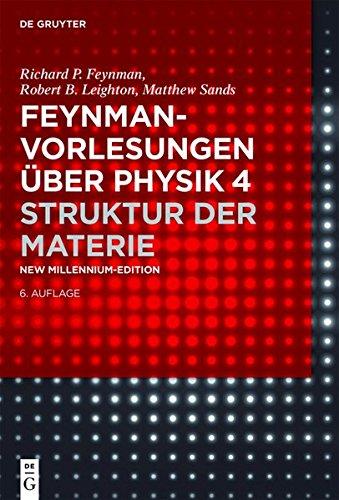 DE GRUYTER

Richard P. Feynman, Robert B. Leighton, Matthew Sands

FEYNMAN-VORLESUNGEN ÜBER PHYSIK 4
STRUKTUR DER MATERIE

NEW MILLENNIUM-EDITION

6. AUFLAGE

DE G